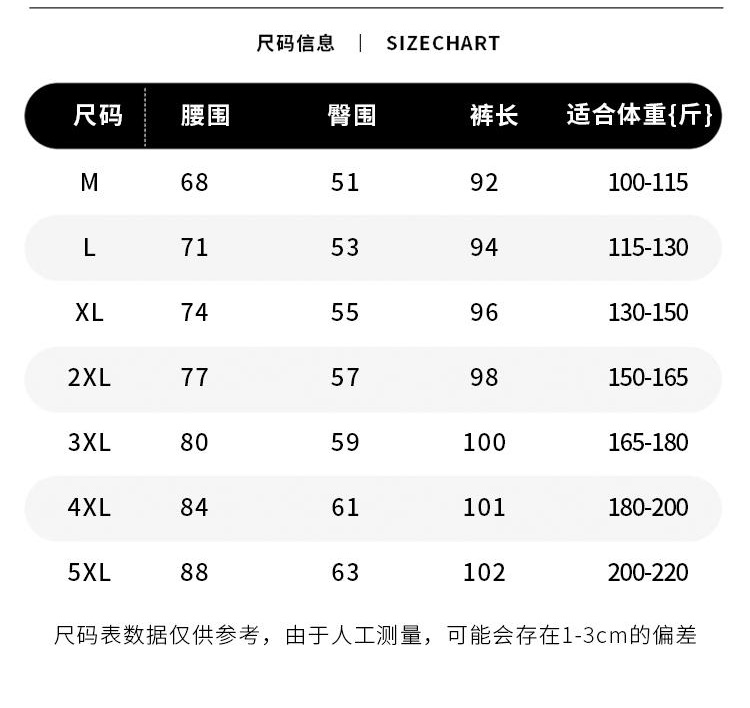 尺码信息 | SIZECHART

| 尺码 | 腰围 | 臀围 | 裤长 | 适合体重{斤} |
|---|---|---|---|---|
| M | 68 | 51 | 92 | 100-115 |
| L | 71 | 53 | 94 | 115-130 |
| XL | 74 | 55 | 96 | 130-150 |
| 2XL | 77 | 57 | 98 | 150-165 |
| 3XL | 80 | 59 | 100 | 165-180 |
| 4XL | 84 | 61 | 101 | 180-200 |
| 5XL | 88 | 63 | 102 | 200-220 |

尺码表数据仅供参考，由于人工测量，可能会存在1-3cm的偏差